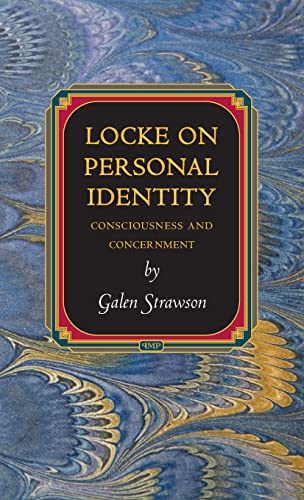 LOCKE ON PERSONAL IDENTITY

CONSCIOUSNESS AND CONCERNMENT

by

Galen Strawson

PMP